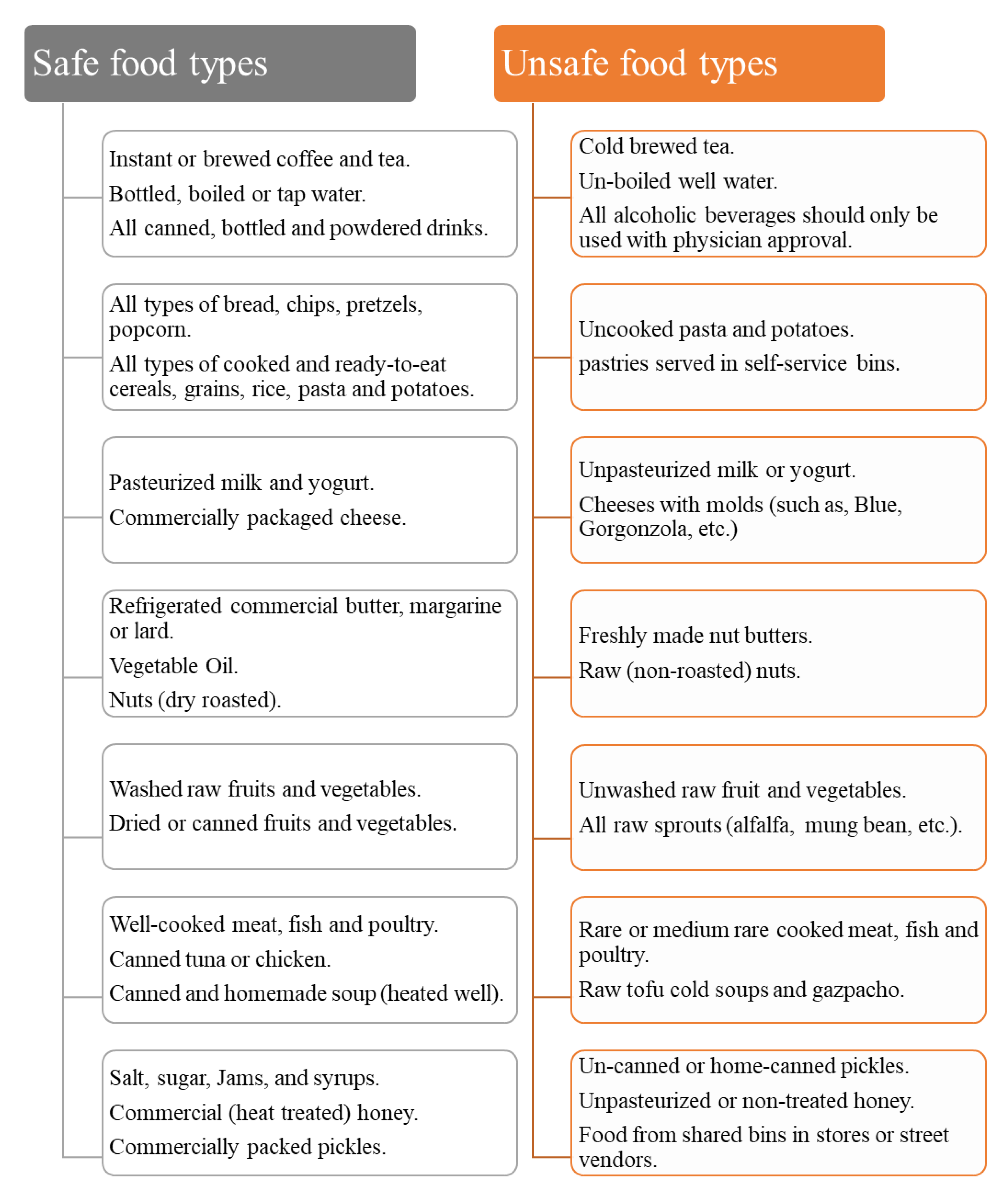 Safe food types

Instant or brewed coffee and tea.

Bottled, boiled or tap water.

All canned, bottled and powdered drinks.

All types of bread, chips, pretzels, popcorn.

All types of cooked and ready-to-eat cereals, grains, rice, pasta and potatoes.

Pasteurized milk and yogurt.

Commercially packaged cheese.

Refrigerated commercial butter, margarine or lard.

Vegetable Oil.

Nuts (dry roasted).

Washed raw fruits and vegetables.

Dried or canned fruits and vegetables.

Well-cooked meat, fish and poultry.

Canned tuna or chicken.

Canned and homemade soup (heated well).

Salt, sugar, Jams, and syrups.

Commercial (heat treated) honey.

Commercially packed pickles.

Unsafe food types

Cold brewed tea.

Un-boiled well water.

All alcoholic beverages should only be used with physician approval.

Uncooked pasta and potatoes.

pastries served in self-service bins.

Unpasteurized milk or yogurt.

Cheeses with molds (such as, Blue, Gorgonzola, etc.)

Freshly made nut butters.

Raw (non-roasted) nuts.

Unwashed raw fruit and vegetables.

All raw sprouts (alfalfa, mung bean, etc.).

Rare or medium rare cooked meat, fish and poultry.

Raw tofu cold soups and gazpacho.

Un-canned or home-canned pickles.

Unpasteurized or non-treated honey.

Food from shared bins in stores or street vendors.